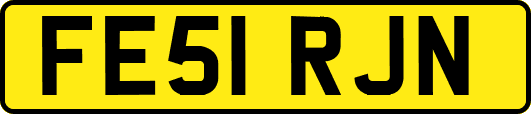 FE51 RJN